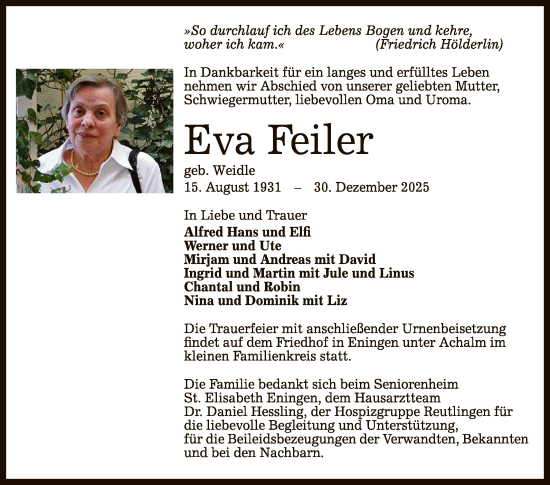 »So durchlauf ich des Lebens Bogen und kehre, woher ich kam.« (Friedrich Hölderlin)

In Dankbarkeit für ein langes und erfülltes Leben nehmen wir Abschied von unserer geliebten Mutter, Schwiegermutter, liebevollen Oma und Uroma.

Eva Feiler

geb. Weidle
15. August 1931 – 30. Dezember 2025

In Liebe und Trauer
Alfred Hans und Elfi
Werner und Ute
Mirjam und Andreas mit David
Ingrid und Martin mit Jule und Linus
Chantal und Robin
Nina und Dominik mit Liz

Die Trauerfeier mit anschließender Urnenbeisetzung findet auf dem Friedhof in Eningen unter Achalm im kleinen Familienkreis statt.

Die Familie bedankt sich beim Seniorenheim St. Elisabeth Eningen, dem Hausarztteam Dr. Daniel Hessling, der Hospizgruppe Reutlingen für die liebevolle Begleitung und Unterstützung, für die Beileidsbezeugungen der Verwandten, Bekannten und bei den Nachbarn.